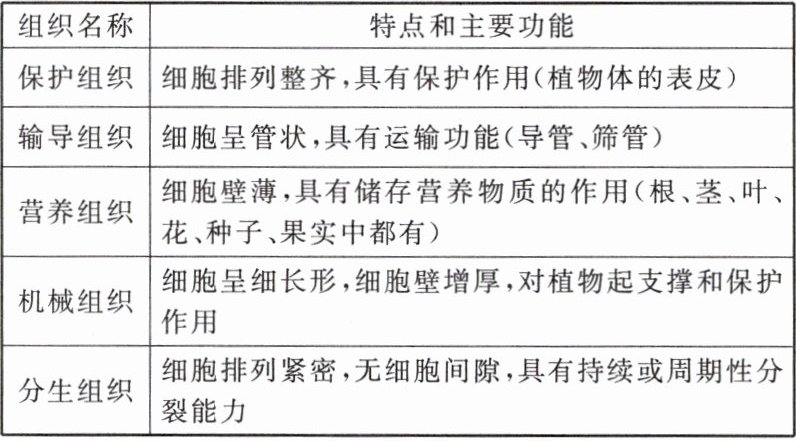 | 组织名称 | 特点和主要功能 |
|---|---|
| 保护组织 | 细胞排列整齐,具有保护作用(植物体的表皮) |
| 输导组织 | 细胞呈管状,具有运输功能(导管、筛管) |
| 营养组织 | 细胞壁薄,具有储存营养物质的作用(根、茎、叶、花、种子、果实中都有) |
| 机械组织 | 细胞呈细长形,细胞壁增厚,对植物起支撑和保护作用 |
| 分生组织 | 细胞排列紧密,无细胞间隙,具有持续或周期性分裂能力 |